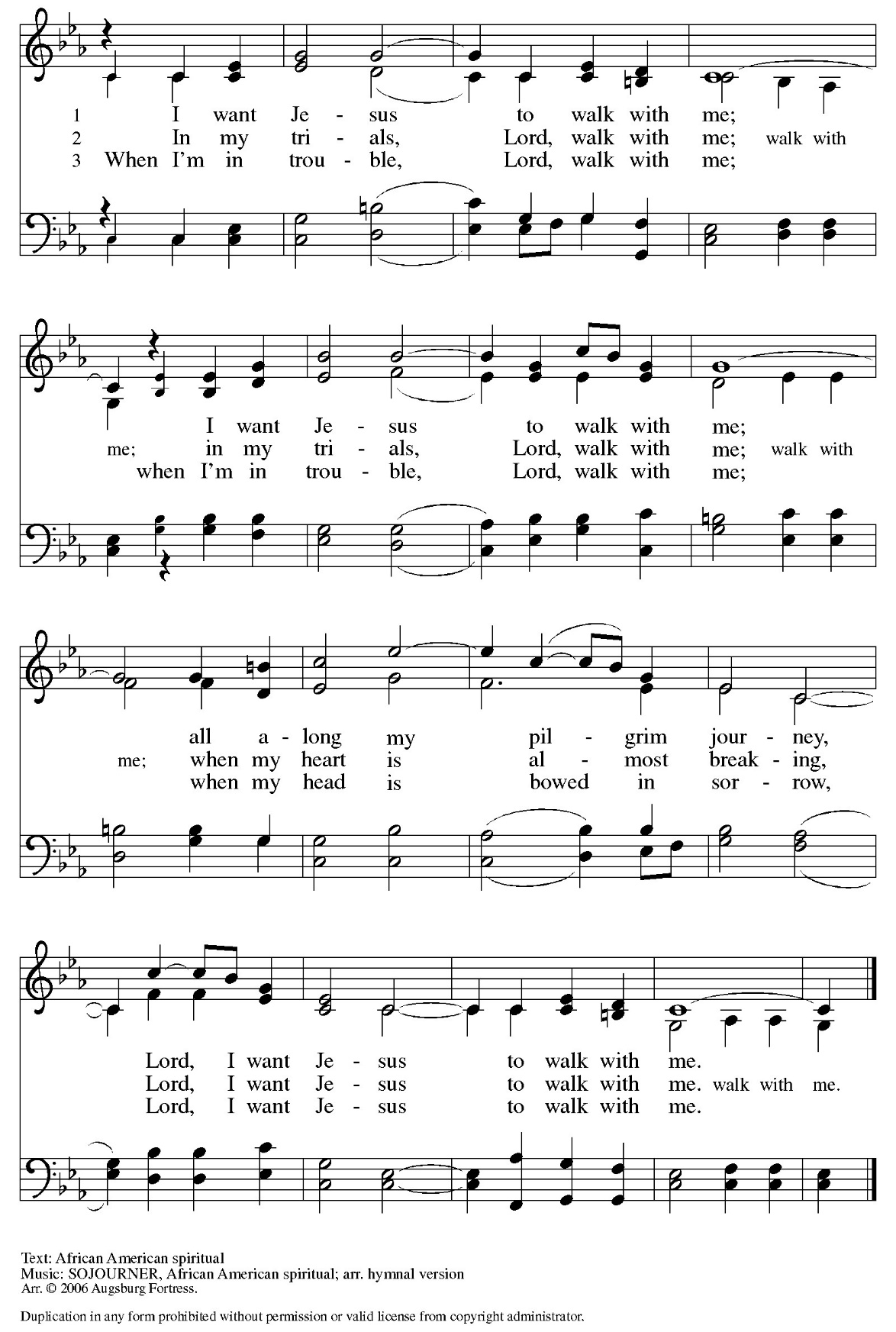 1 I want Je - sus to walk with me;
2 In my tri - als, Lord, walk with me; walk with
3 When I'm in trou - ble, Lord, walk with me;

I want Je - sus to walk with me;
me; in my tri - als, Lord, walk with me; walk with
when I'm in trou - ble, Lord, walk with me;

all a - long my pil - grim jour - ney,
me; when my heart is al - most break - ing,
when my head is bowed in sor - row,

Lord, I want Je - sus to walk with me.
Lord, I want Je - sus to walk with me. walk with me.
Lord, I want Je - sus to walk with me.

Text: African American spiritual
Music: SOJOURNER, African American spiritual; arr. hymnal version
Arr. © 2006 Augsburg Fortress.

Duplication in any form prohibited without permission or valid license from copyright administrator.